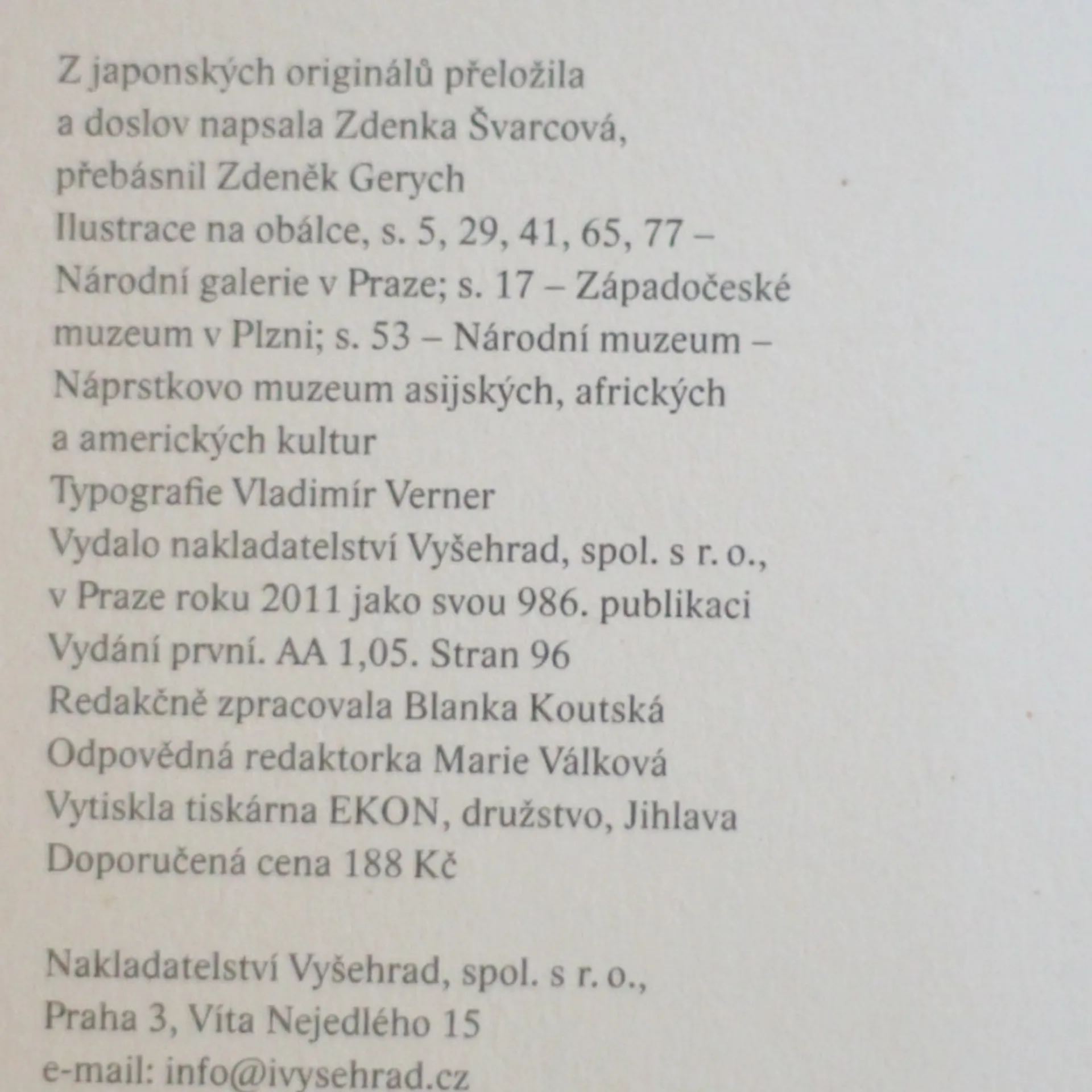 Z japonských originálů přeložila
a doslov napsala Zdenka Švarcová,
přebásnil Zdeněk Gerych
Ilustrace na obálce, s. 5, 29, 41, 65, 77 – Národní galerie v Praze; s. 17 – Západočeské muzeum v Plzni; s. 53 – Národní muzeum – Náprstkovo muzeum asijských, afrických a amerických kultur
Typografie Vladimír Verner
Vydalo nakladatelství Vyšehrad, spol. s r. o., v Praze roku 2011 jako svou 986. publikaci
Vydání první. AA 1,05. Stran 96
Redakčně zpracovala Blanka Koutská
Odpovědná redaktorka Marie Válková
Vytiskla tiskárna EKON, družstvo, Jihlava
Doporučená cena 188 Kč

Nakladatelství Vyšehrad, spol. s r. o.,
Praha 3, Víta Nejedlého 15
e-mail: info@ivysehrad.cz